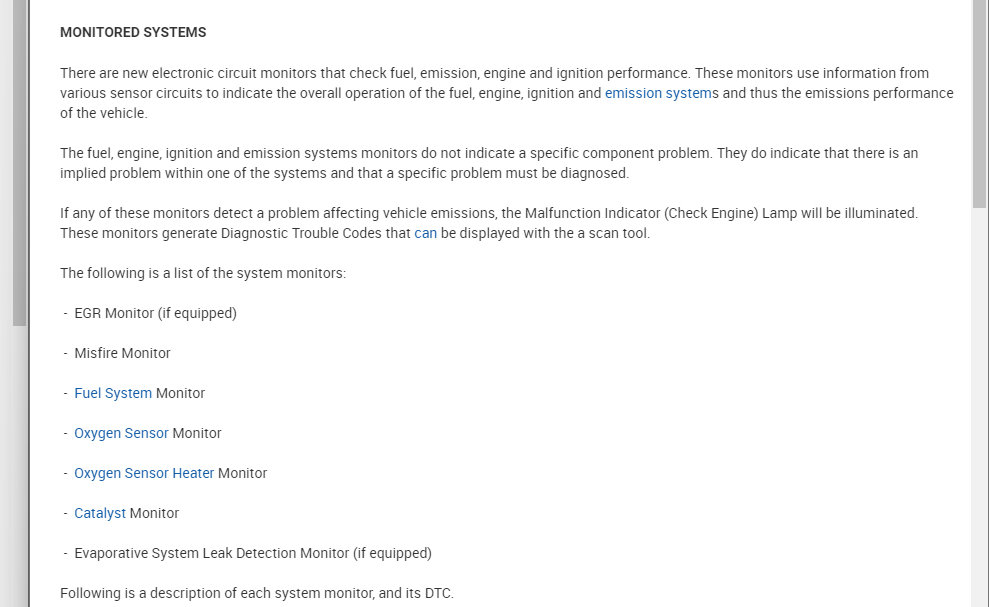 MONITORED SYSTEMS

There are new electronic circuit monitors that check fuel, emission, engine and ignition performance. These monitors use information from various sensor circuits to indicate the overall operation of the fuel, engine, ignition and emission systems and thus the emissions performance of the vehicle.

The fuel, engine, ignition and emission systems monitors do not indicate a specific component problem. They do indicate that there is an implied problem within one of the systems and that a specific problem must be diagnosed.

If any of these monitors detect a problem affecting vehicle emissions, the Malfunction Indicator (Check Engine) Lamp will be illuminated. These monitors generate Diagnostic Trouble Codes that can be displayed with the a scan tool.

The following is a list of the system monitors:

- EGR Monitor (if equipped)

- Misfire Monitor

- Fuel System Monitor

- Oxygen Sensor Monitor

- Oxygen Sensor Heater Monitor

- Catalyst Monitor

- Evaporative System Leak Detection Monitor (if equipped)

Following is a description of each system monitor, and its DTC.